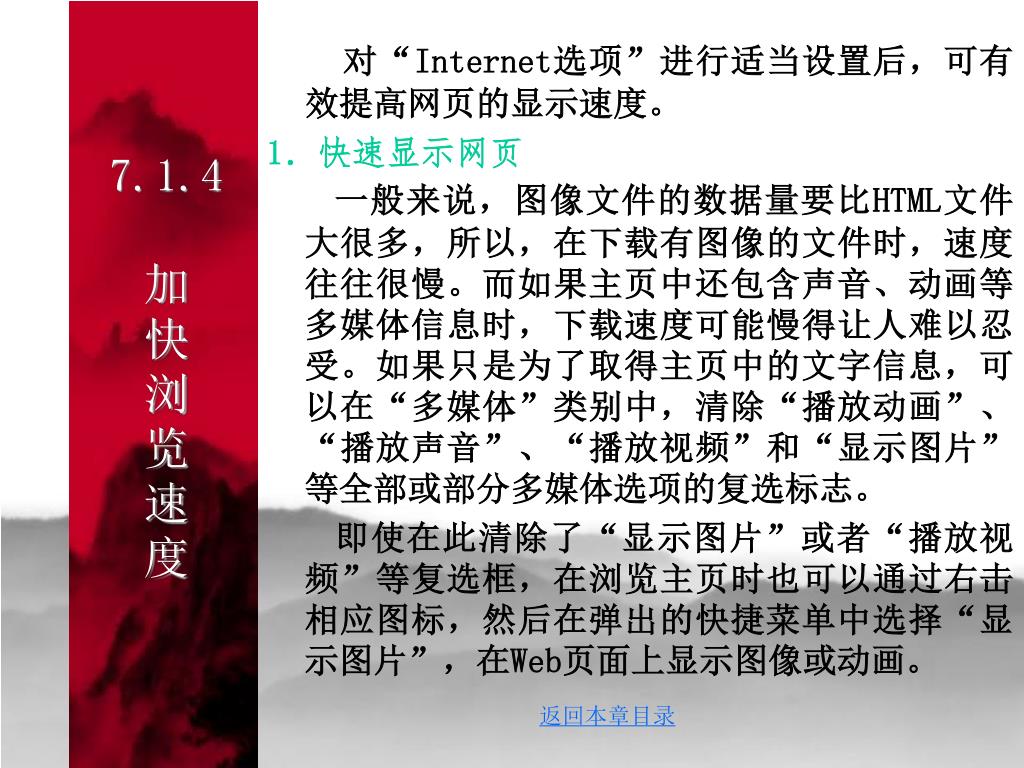 7.1.4

加快浏览速度

对“Internet选项”进行适当设置后，可有效提高网页的显示速度。

1. 快速显示网页

一般来说，图像文件的数据量要比HTML文件大很多，所以，在下载有图像的文件时，速度往往很慢。而如果主页中还包含声音、动画等多媒体信息时，下载速度可能慢得让人难以忍受。如果只是为了取得主页中的文字信息，可以在“多媒体”类别中，清除“播放动画”、“播放声音”、“播放视频”和“显示图片”等全部或部分多媒体选项的复选标志。

即使在此清除了“显示图片”或者“播放视频”等复选框，在浏览主页时也可以通过右击相应图标，然后在弹出的快捷菜单中选择“显示图片”，在Web页面上显示图像或动画。

返回本章目录